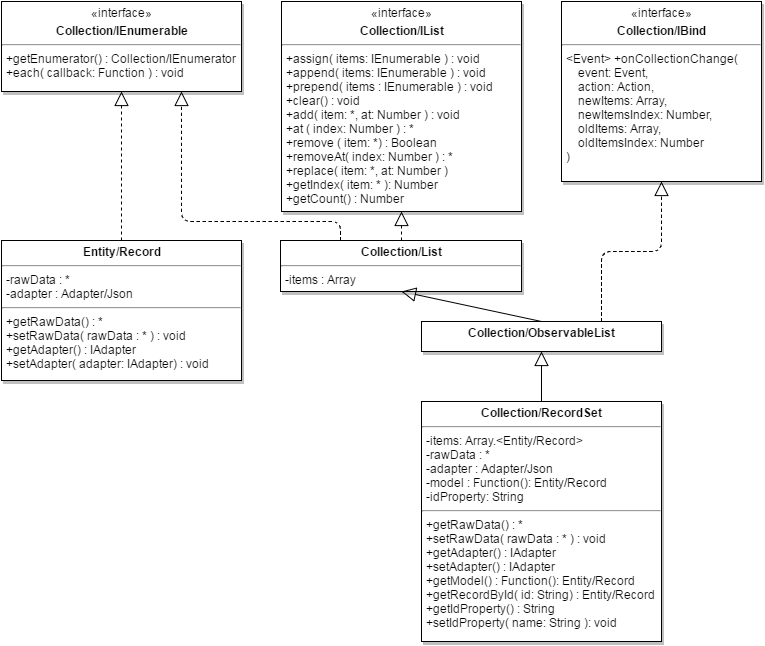 «interface»
Collection/IEnumerable

+getEnumerator() : Collection/IEnumerator
+each( callback: Function ) : void

«interface»
Collection/IList

+assign( items: IEnumerable ) : void
+append( items: IEnumerable ) : void
+prepend( items : IEnumerable ) : void
+clear() : void
+add( item: *, at: Number ) : void
+at ( index: Number ) : *
+remove ( item: *) : Boolean
+removeAt( index: Number ) : *
+replace( item: *, at: Number )
+getIndex( item: * ): Number
+getCount() : Number

«interface»
Collection/IBind

<Event> +onCollectionChange(
event: Event,
action: Action,
newItems: Array,
newItemsIndex: Number,
oldItems: Array,
oldItemsIndex: Number
)

Entity/Record

-rawData : *
-adapter : Adapter/Json

+getRawData() : *
+setRawData( rawData : * ) : void
+getAdapter() : IAdapter
+setAdapter( adapter: IAdapter) : void

Collection/List

-items : Array

Collection/ObservableList

Collection/RecordSet

-items: Array.<Entity/Record>
-rawData : *
-adapter : Adapter/Json
-model : Function(): Entity/Record
-idProperty: String

+getRawData() : *
+setRawData( rawData : * ) : void
+getAdapter() : IAdapter
+setAdapter() : IAdapter
+getModel() : Function(): Entity/Record
+getRecordById( id: String) : Entity/Record
+getIdProperty() : String
+setIdProperty( name: String ): void